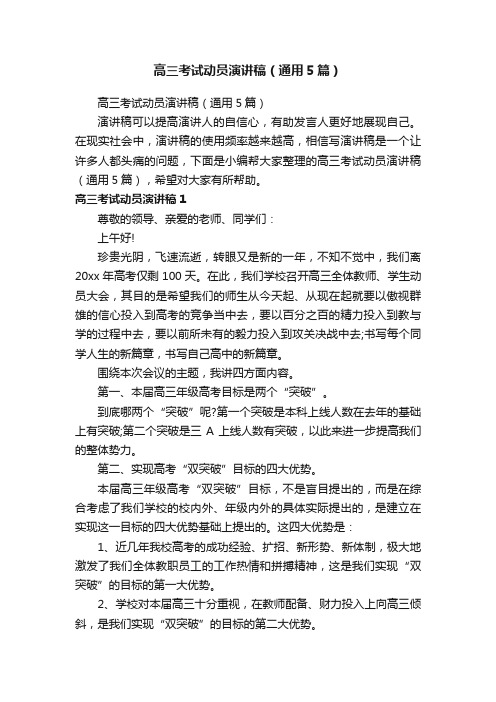 高三考试动员演讲稿（通用5篇）

高三考试动员演讲稿（通用5篇）

演讲稿可以提高演讲人的自信心，有助发言人更好地展现自己。在现实社会中，演讲稿的使用频率越来越高，相信写演讲稿是一个让许多人都头痛的问题，下面是小编帮大家整理的高三考试动员演讲稿（通用5篇），希望对大家有所帮助。

高三考试动员演讲稿1

尊敬的领导、亲爱的老师、同学们：

上午好!

珍贵光阴，飞速流逝，转眼又是新的一年，不知不觉中，我们离20xx年高考仅剩100天。在此，我们学校召开高三全体教师、学生动员大会，其目的是希望我们的师生从今天起、从现在起就要以傲视群雄的信心投入到高考的竞争当中去，要以百分之百的精力投入到教与学的过程中去，要以前所未有的毅力投入到攻关决战中去;书写每个同学人生的新篇章，书写自己高中的新篇章。

围绕本次会议的主题，我讲四方面内容。

第一、本届高三年级高考目标是两个“突破”。

到底哪两个“突破”呢?第一个突破是本科上线人数在去年的基础上有突破;第二个突破是三A上线人数有突破，以此来进一步提高我们的整体势力。

第二、实现高考“双突破”目标的四大优势。

本届高三年级高考“双突破”目标，不是盲目提出的，而是在综合考虑了我们学校的校内外、年级内外的具体实际提出的，是建立在实现这一目标的四大优势基础上提出的。这四大优势是：

1、近几年我校高考的成功经验、扩招、新形势、新体制，极大地激发了我们全体教职员工的工作热情和拼搏精神，这是我们实现“双突破”的目标的第一大优势。

2、学校对本届高三十分重视，在教师配备、财力投入上向高三倾斜，是我们实现“双突破”的目标的第二大优势。